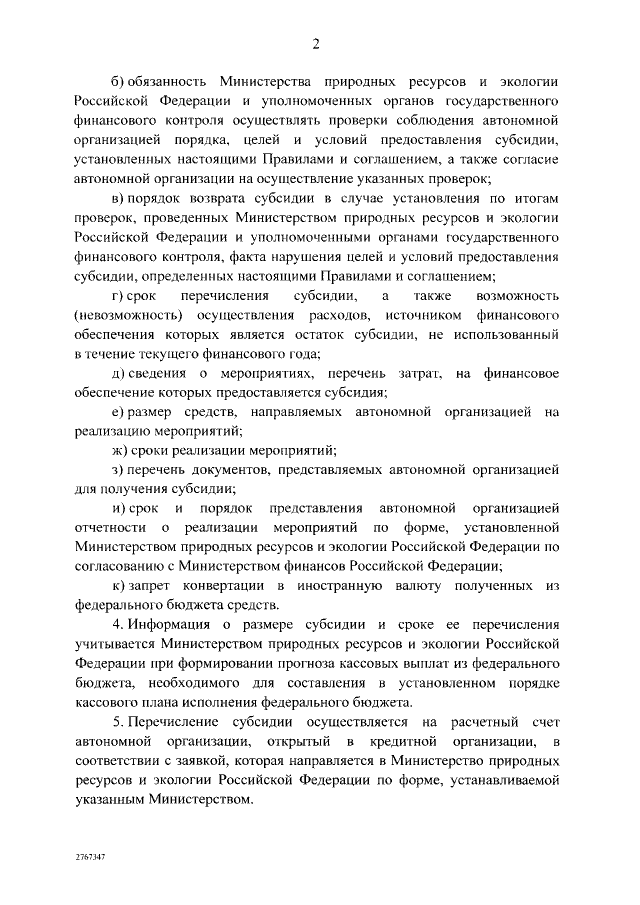 2

б) обязанность Министерства природных ресурсов и экологии Российской Федерации и уполномоченных органов государственного финансового контроля осуществлять проверки соблюдения автономной организацией порядка, целей и условий предоставления субсидии, установленных настоящими Правилами и соглашением, а также согласие автономной организации на осуществление указанных проверок;

в) порядок возврата субсидии в случае установления по итогам проверок, проведенных Министерством природных ресурсов и экологии Российской Федерации и уполномоченными органами государственного финансового контроля, факта нарушения целей и условий предоставления субсидии, определенных настоящими Правилами и соглашением;

г) срок перечисления субсидии, а также возможность (невозможность) осуществления расходов, источником финансового обеспечения которых является остаток субсидии, не использованный в течение текущего финансового года;

д) сведения о мероприятиях, перечень затрат, на финансовое обеспечение которых предоставляется субсидия;

е) размер средств, направляемых автономной организацией на реализацию мероприятий;

ж) сроки реализации мероприятий;

з) перечень документов, представляемых автономной организацией для получения субсидии;

и) срок и порядок представления автономной организацией отчетности о реализации мероприятий по форме, установленной Министерством природных ресурсов и экологии Российской Федерации по согласованию с Министерством финансов Российской Федерации;

к) запрет конвертации в иностранную валюту полученных из федерального бюджета средств.

4. Информация о размере субсидии и сроке ее перечисления учитывается Министерством природных ресурсов и экологии Российской Федерации при формировании прогноза кассовых выплат из федерального бюджета, необходимого для составления в установленном порядке кассового плана исполнения федерального бюджета.

5. Перечисление субсидии осуществляется на расчетный счет автономной организации, открытый в кредитной организации, в соответствии с заявкой, которая направляется в Министерство природных ресурсов и экологии Российской Федерации по форме, устанавливаемой указанным Министерством.

2767347